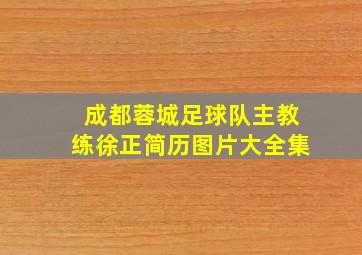 成都蓉城足球队主教练徐正简历图片大全集